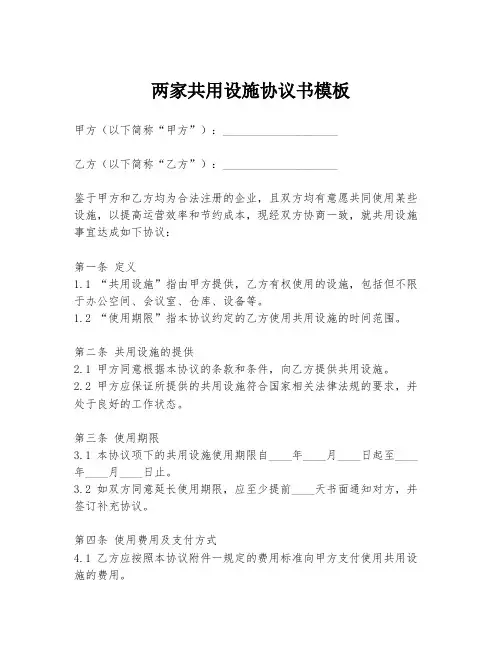 两家共用设施协议书模板

甲方（以下简称“甲方”）：____________________

乙方（以下简称“乙方”）：____________________

鉴于甲方和乙方均为合法注册的企业，且双方均有意愿共同使用某些设施，以提高运营效率和节约成本，现经双方协商一致，就共用设施事宜达成如下协议：

第一条 定义
1.1 “共用设施”指由甲方提供，乙方有权使用的设施，包括但不限于办公空间、会议室、仓库、设备等。
1.2 “使用期限”指本协议约定的乙方使用共用设施的时间范围。

第二条 共用设施的提供
2.1 甲方同意根据本协议的条款和条件，向乙方提供共用设施。
2.2 甲方应保证所提供的共用设施符合国家相关法律法规的要求，并处于良好的工作状态。

第三条 使用期限
3.1 本协议项下的共用设施使用期限自____年____月____日起至____年____月____日止。
3.2 如双方同意延长使用期限，应至少提前____天书面通知对方，并签订补充协议。

第四条 使用费用及支付方式
4.1 乙方应按照本协议附件一规定的费用标准向甲方支付使用共用设施的费用。